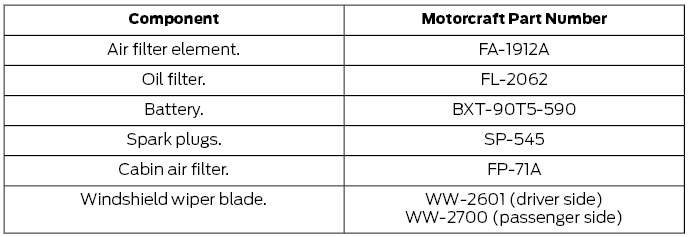 | Component | Motorcraft Part Number |
|---|---|
| Air filter element. | FA-1912A |
| Oil filter. | FL-2062 |
| Battery. | BXT-90T5-590 |
| Spark plugs. | SP-545 |
| Cabin air filter. | FP-71A |
| Windshield wiper blade. | WW-2601 (driver side) WW-2700 (passenger side) |